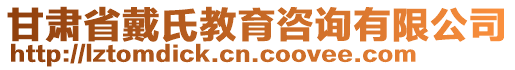 甘肃省戴氏教育咨询有限公司
http://lztomdick.cn.coovee.com